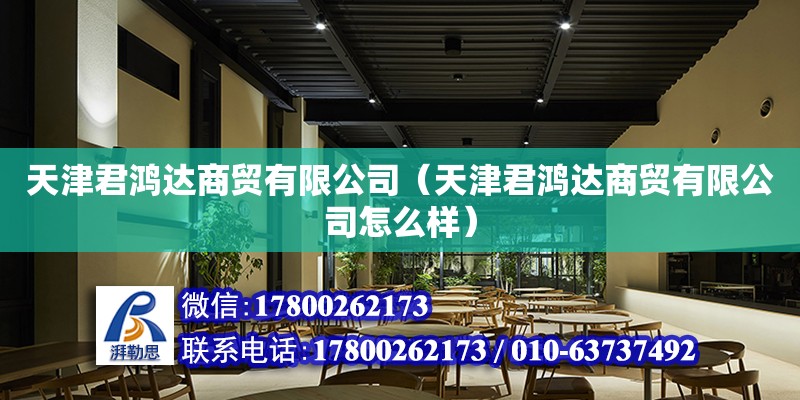 天津君鸿达商贸有限公司（天津君鸿达商贸有限公司怎么样）

湃勒思

微信：17800262173

联系电话：17800262173 / 010-63737492